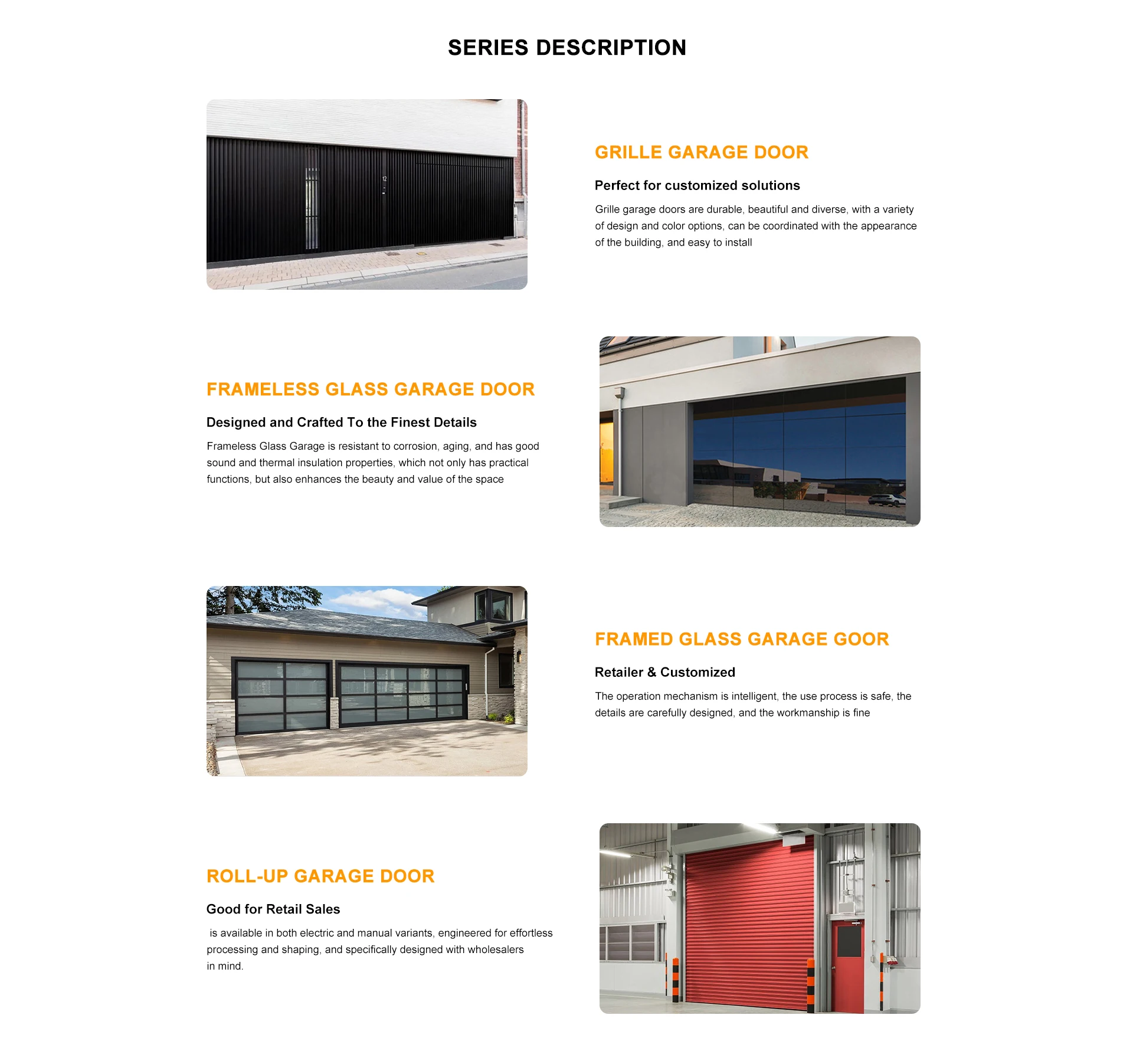 SERIES DESCRIPTION

12

GRILLE GARAGE DOOR

Perfect for customized solutions

Grille garage doors are durable, beautiful and diverse, with a variety of design and color options, can be coordinated with the appearance of the building, and easy to install

FRAMELESS GLASS GARAGE DOOR

Designed and Crafted To the Finest Details

Frameless Glass Garage is resistant to corrosion, aging, and has good sound and thermal insulation properties, which not only has practical functions, but also enhances the beauty and value of the space

FRAMED GLASS GARAGE GOOR

Retailer & Customized

The operation mechanism is intelligent, the use process is safe, the details are carefully designed, and the workmanship is fine

ROLL-UP GARAGE DOOR

Good for Retail Sales

is available in both electric and manual variants, engineered for effortless processing and shaping, and specifically designed with wholesalers in mind.